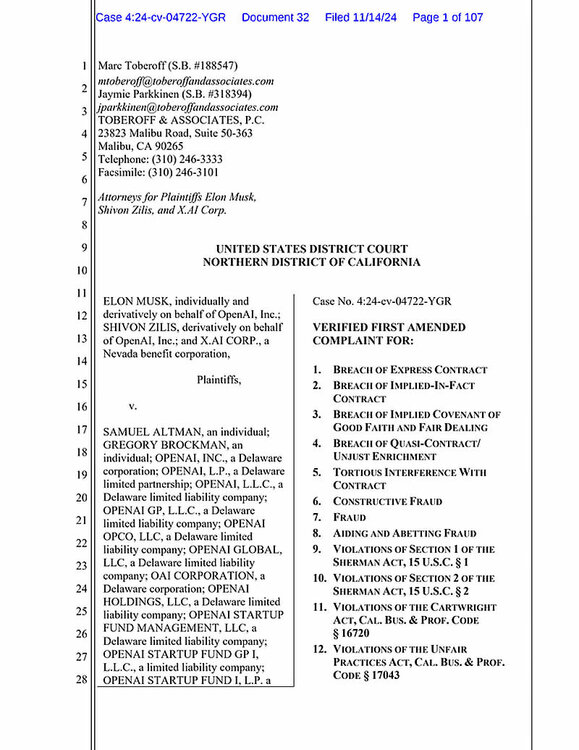 Case 4:24-cv-04722-YGR Document 32 Filed 11/14/24 Page 1 of 107

1
2
3
4
5
6
7
8
9
10
11
12
13
14
15
16
17
18
19
20
21
22
23
24
25
26
27
28

Marc Toberoff (S.B. #188547)
mtoberoff@toberoffandassociates.com
Jaymie Parkkinen (S.B. #318394)
jparkkinen@toberoffandassociates.com
TOBEROFF & ASSOCIATES, P.C.
23823 Malibu Road, Suite 50-363
Malibu, CA 90265
Telephone: (310) 246-3333
Facsimile: (310) 246-3101

Attorneys for Plaintiffs Elon Musk, Shivon Zilis, and X.AI Corp.

UNITED STATES DISTRICT COURT
NORTHERN DISTRICT OF CALIFORNIA

ELON MUSK, individually and derivatively on behalf of OpenAI, Inc.; SHIVON ZILIS, derivatively on behalf of OpenAI, Inc.; and X.AI CORP., a Nevada benefit corporation,

Plaintiffs,

v.

SAMUEL ALTMAN, an individual; GREGORY BROCKMAN, an individual; OPENAI, INC., a Delaware corporation; OPENAI, L.P., a Delaware limited partnership; OPENAI, L.L.C., a Delaware limited liability company; OPENAI GP, L.L.C., a Delaware limited liability company; OPENAI OPCO, LLC, a Delaware limited liability company; OPENAI GLOBAL, LLC, a Delaware limited liability company; OAI CORPORATION, a Delaware corporation; OPENAI HOLDINGS, LLC, a Delaware limited liability company; OPENAI STARTUP FUND MANAGEMENT, LLC, a Delaware limited liability company; OPENAI STARTUP FUND GP I, L.L.C., a limited liability company; OPENAI STARTUP FUND I, L.P. a

Case No. 4:24-cv-04722-YGR

VERIFIED FIRST AMENDED COMPLAINT FOR:

1. BREACH OF EXPRESS CONTRACT
2. BREACH OF IMPLIED-IN-FACT CONTRACT
3. BREACH OF IMPLIED COVENANT OF GOOD FAITH AND FAIR DEALING
4. BREACH OF QUASI-CONTRACT/ UNJUST ENRICHMENT
5. TORTIOUS INTERFERENCE WITH CONTRACT
6. CONSTRUCTIVE FRAUD
7. FRAUD
8. AIDING AND ABETTING FRAUD
9. VIOLATIONS OF SECTION 1 OF THE SHERMAN ACT, 15 U.S.C. § 1
10. VIOLATIONS OF SECTION 2 OF THE SHERMAN ACT, 15 U.S.C. § 2
11. VIOLATIONS OF THE CARTWRIGHT ACT, CAL. BUS. & PROF. CODE § 16720
12. VIOLATIONS OF THE UNFAIR PRACTICES ACT, CAL. BUS. & PROF. CODE § 17043